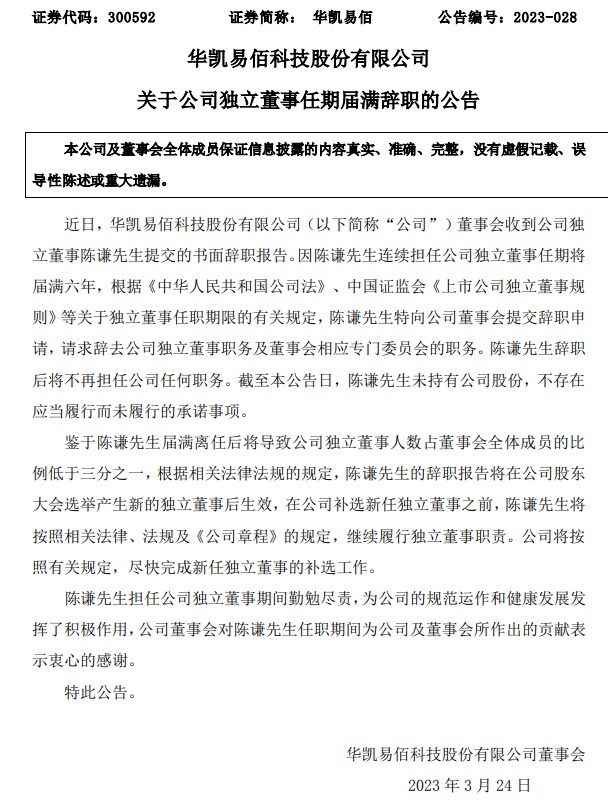 证券代码：300592　　证券简称：　华凯易佰　　公告编号：2023-028

华凯易佰科技股份有限公司

关于公司独立董事任期届满辞职的公告

本公司及董事会全体成员保证信息披露的内容真实、准确、完整，没有虚假记载、误导性陈述或重大遗漏。

近日，华凯易佰科技股份有限公司（以下简称“公司”）董事会收到公司独立董事陈谦先生提交的书面辞职报告。因陈谦先生连续担任公司独立董事任期将届满六年，根据《中华人民共和国公司法》、中国证监会《上市公司独立董事规则》等关于独立董事任职期限的有关规定，陈谦先生特向公司董事会提交辞职申请，请求辞去公司独立董事职务及董事会相应专门委员会的职务。陈谦先生辞职后将不再担任公司任何职务。截至本公告日，陈谦先生未持有公司股份，不存在应当履行而未履行的承诺事项。

鉴于陈谦先生届满离任后将导致公司独立董事人数占董事会全体成员的比例低于三分之一，根据相关法律法规的规定，陈谦先生的辞职报告将在公司股东大会选举产生新的独立董事后生效，在公司补选新任独立董事之前，陈谦先生将按照相关法律、法规及《公司章程》的规定，继续履行独立董事职责。公司将按照有关规定，尽快完成新任独立董事的补选工作。

陈谦先生担任公司独立董事期间勤勉尽责，为公司的规范运作和健康发展发挥了积极作用，公司董事会对陈谦先生任职期间为公司及董事会所作出的贡献表示衷心的感谢。

特此公告。

华凯易佰科技股份有限公司董事会

2023 年 3 月 24 日